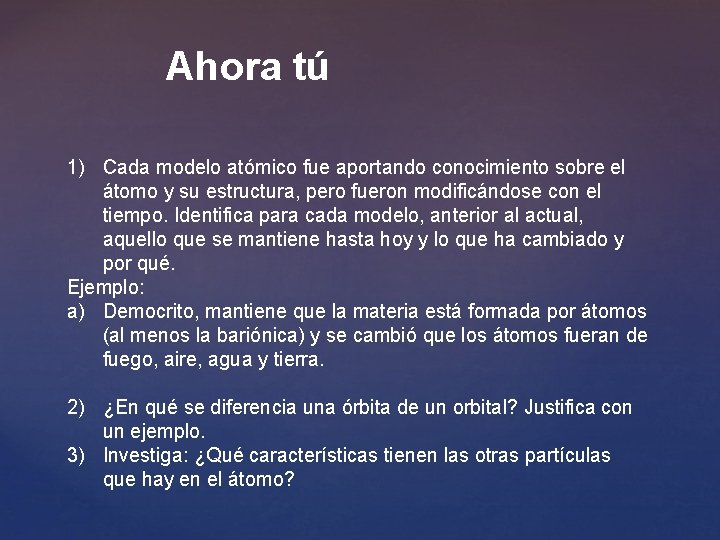 Ahora tú

1) Cada modelo atómico fue aportando conocimiento sobre el átomo y su estructura, pero fueron modificándose con el tiempo. Identifica para cada modelo, anterior al actual, aquello que se mantiene hasta hoy y lo que ha cambiado y por qué.
Ejemplo:
a) Democrito, mantiene que la materia está formada por átomos (al menos la bariónica) y se cambió que los átomos fueran de fuego, aire, agua y tierra.

2) ¿En qué se diferencia una órbita de un orbital? Justifica con un ejemplo.
3) Investiga: ¿Qué características tienen las otras partículas que hay en el átomo?